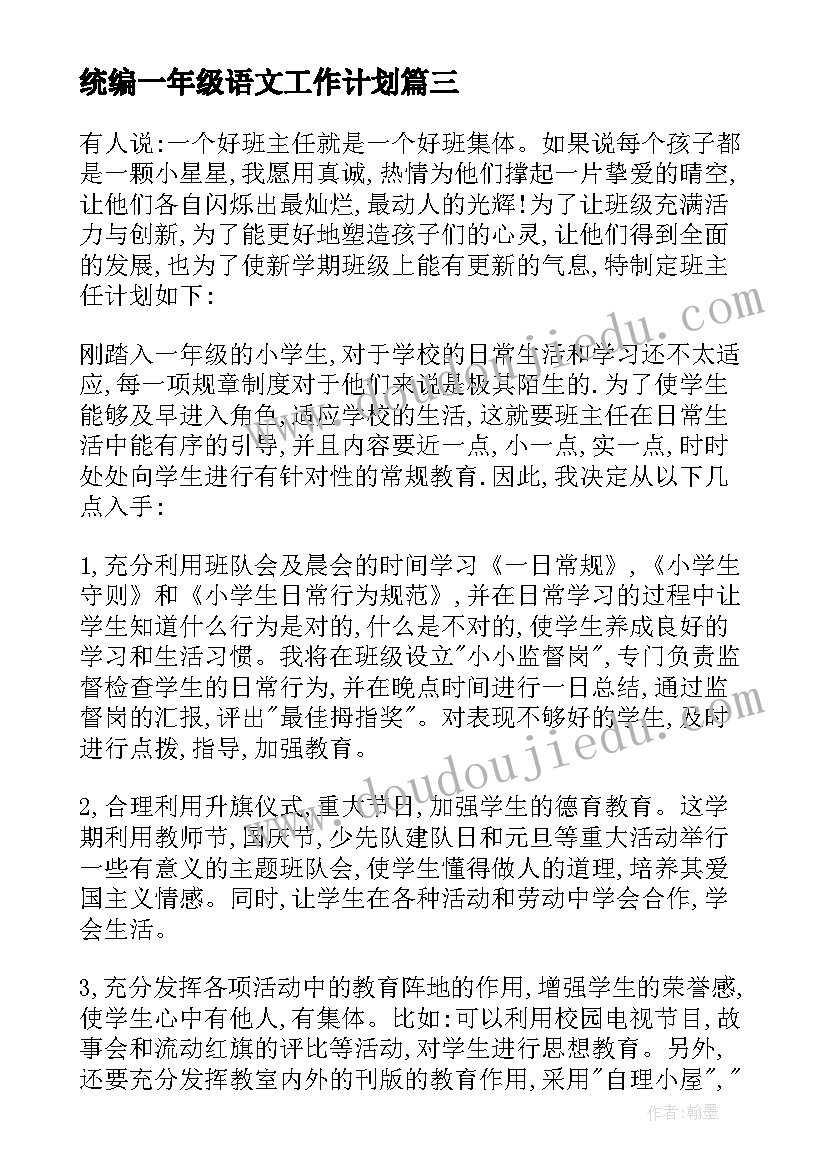 统编一年级语文工作计划篇三

有人说:一个好班主任就是一个好班集体。如果说每个孩子都是一颗小星星,我愿用真诚,热情为他们撑起一片挚爱的晴空,让他们各自闪烁出最灿烂,最动人的光辉!为了让班级充满活力与创新,为了能更好地塑造孩子们的心灵,让他们得到全面的发展,也为了使新学期班级上能有更新的气息,特制定班主任计划如下:

刚踏入一年级的小学生,对于学校的日常生活和学习还不太适应,每一项规章制度对于他们来说是极其陌生的.为了使学生能够及早进入角色,适应学校的生活,这就要班主任在日常生活中能有序的引导,并且内容要近一点,小一点,实一点,时时处处向学生进行有针对性的常规教育.因此,我决定从以下几点入手:

1,充分利用班队会及晨会的时间学习《一日常规》,《小学生守则》和《小学生日常行为规范》,并在日常学习的过程中让学生知道什么行为是对的,什么是不对的,使学生养成良好的学习和生活习惯。我将在班级设立"小小监督岗",专门负责监督检查学生的日常行为,并在晚点时间进行一日总结,通过监督岗的汇报,评出"最佳拇指奖"。对表现不够好的学生,及时进行点拨,指导,加强教育。

2,合理利用升旗仪式,重大节日,加强学生的德育教育。这学期利用教师节,国庆节,少先队建队日和元旦等重大活动举行一些有意义的主题班队会,使学生懂得做人的道理,培养其爱国主义情感。同时,让学生在各种活动和劳动中学会合作,学会生活。

3,充分发挥各项活动中的教育阵地的作用,增强学生的荣誉感,使学生心中有他人,有集体。比如:可以利用校园电视节目,故事会和流动红旗的评比等活动,对学生进行思想教育。另外,还要充分发挥教室内外的刊版的教育作用,采用"自理小屋","

www.doudoujiedu.com

作者:翰墨